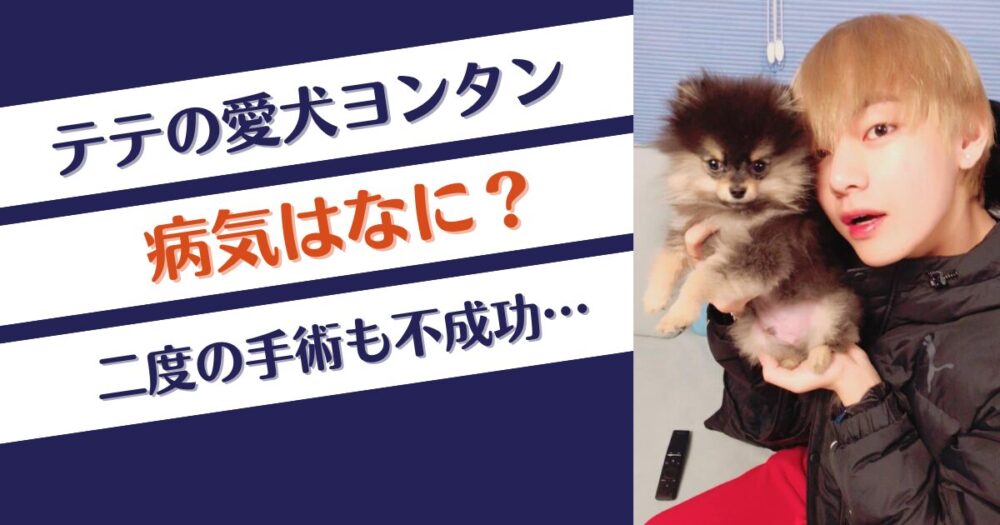 テテの愛犬ヨンタン

病気はなに？

二度の手術も不成功…